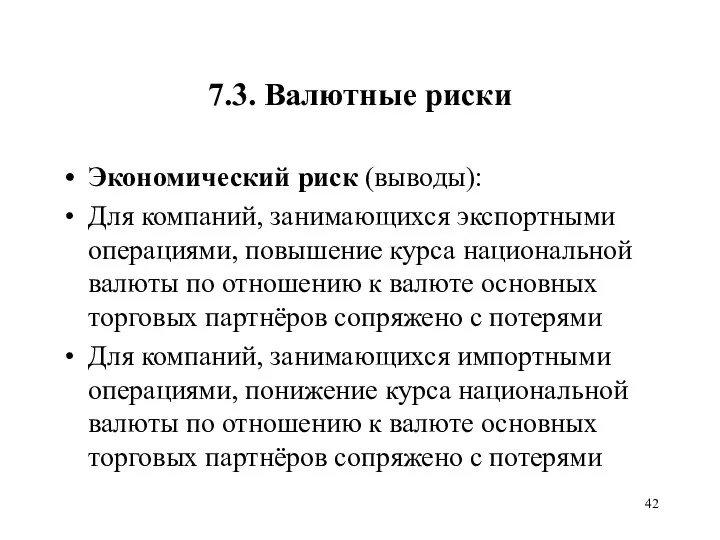 7.3. Валютные риски

• Экономический риск (выводы):
• Для компаний, занимающихся экспортными операциями, повышение курса национальной валюты по отношению к валюте основных торговых партнёров сопряжено с потерями
• Для компаний, занимающихся импортными операциями, понижение курса национальной валюты по отношению к валюте основных торговых партнёров сопряжено с потерями

42